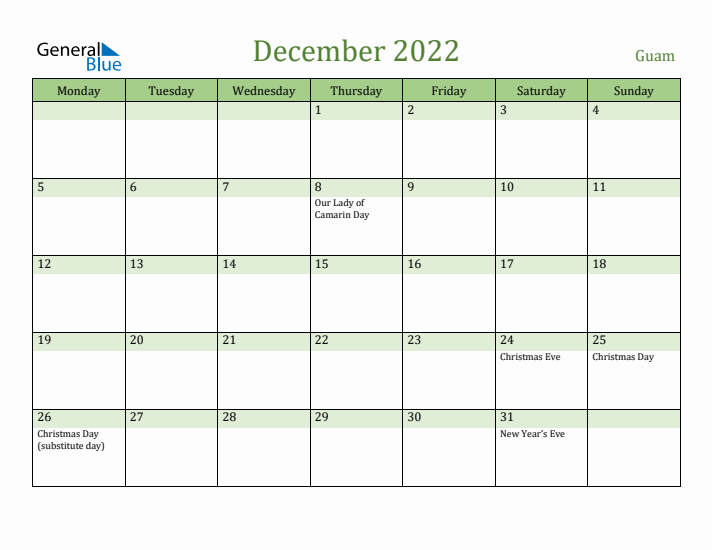 General Blue

December 2022

Guam

| Monday | Tuesday | Wednesday | Thursday | Friday | Saturday | Sunday |
|---|---|---|---|---|---|---|
| | | | 1 | 2 | 3 | 4 |
| 5 | 6 | 7 | 8 Our Lady of Camarin Day | 9 | 10 | 11 |
| 12 | 13 | 14 | 15 | 16 | 17 | 18 |
| 19 | 20 | 21 | 22 | 23 | 24 Christmas Eve | 25 Christmas Day |
| 26 Christmas Day (substitute day) | 27 | 28 | 29 | 30 | 31 New Year's Eve | |